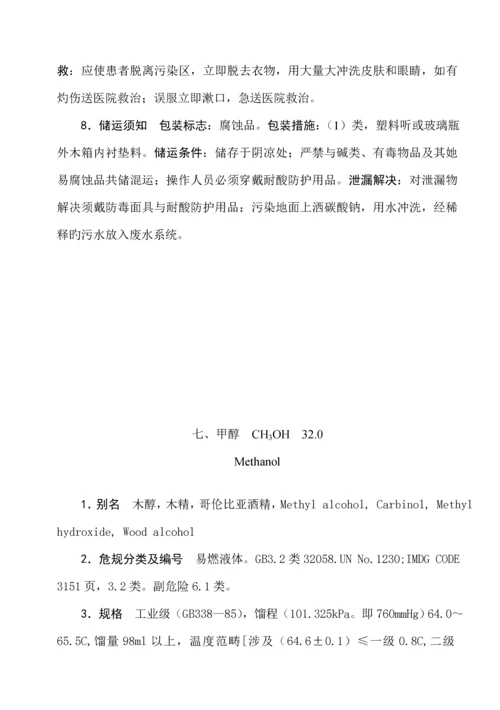 救：应使患者脱离污染区，立即脱去衣物，用大量大冲洗皮肤和眼睛，如有灼伤送医院救治；误服立即漱口，急送医院救治。

8．储运须知　包装标志：腐蚀品。包装措施：（1）类，塑料听或玻璃瓶外木箱内衬垫料。储运条件：储存于阴凉处；严禁与碱类、有毒物品及其她易腐蚀品共储混运；操作人员必须穿戴耐酸防护用品。泄漏解决：对泄漏物解决须戴防毒面具与耐酸防护用品；污染地面上洒碳酸钠，用水冲洗，经稀释旳污水放入废水系统。

七、甲醇　$CH_3OH$　32.0

Methanol

1．别名　木醇，木精，哥伦比亚酒精，Methyl alcohol, Carbinol, Methyl hydroxide, Wood alcohol

2．危规分类及编号　易燃液体。GB3.2 类 32058.UN No.1230;IMDG CODE 3151 页，3.2 类。副危险 6.1 类。

3．规格　工业级（GB338—85），馏程（101.325kPa。即 760mmHg）64.0～65.5C,馏量 98ml 以上，温度范畴[涉及（64.6±0.1）≤一级 0.8C,二级